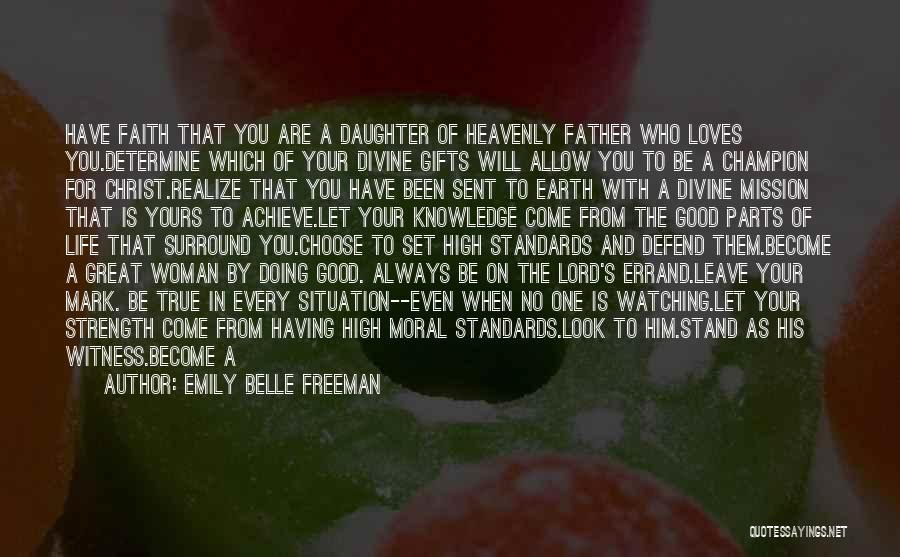 HAVE FAITH THAT YOU ARE A DAUGHTER OF HEAVENLY FATHER WHO LOVES YOU.DETERMINE WHICH OF YOUR DIVINE GIFTS WILL ALLOW YOU TO BE A CHAMPION FOR CHRIST.REALIZE THAT YOU HAVE BEEN SENT TO EARTH WITH A DIVINE MISSION THAT IS YOURS TO ACHIEVE.LET YOUR KNOWLEDGE COME FROM THE GOOD PARTS OF LIFE THAT SURROUND YOU.CHOOSE TO SET HIGH STANDARDS AND DEFEND THEM.BECOME A GREAT WOMAN BY DOING GOOD. ALWAYS BE ON THE LORD'S ERRAND.LEAVE YOUR MARK. BE TRUE IN EVERY SITUATION--EVEN WHEN NO ONE IS WATCHING.LET YOUR STRENGTH COME FROM HAVING HIGH MORAL STANDARDS.LOOK TO HIM.STAND AS HIS WITNESS.BECOME A

AUTHOR: EMILY BELLE FREEMAN

QUOTESSAYINGS.NET